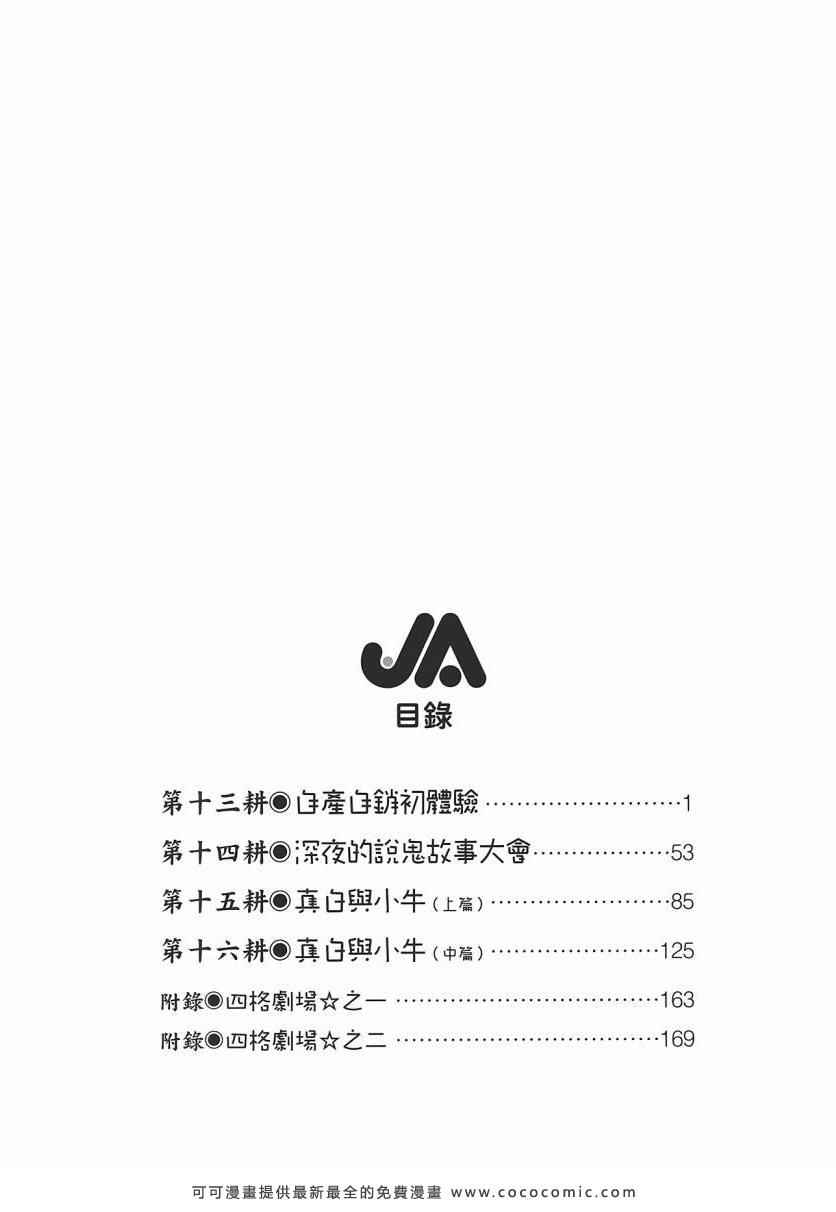 JA

目錄

第十三耕◉自產自銷初體驗 1

第十四耕◉深夜的說鬼故事大會 53

第十五耕◉真白與小牛(上篇) 85

第十六耕◉真白與小牛(中篇) 125

附錄◉四格劇場☆之一 163

附錄◉四格劇場☆之二 169

可可漫畫提供最新最全的免費漫畫 www.cococomic.com